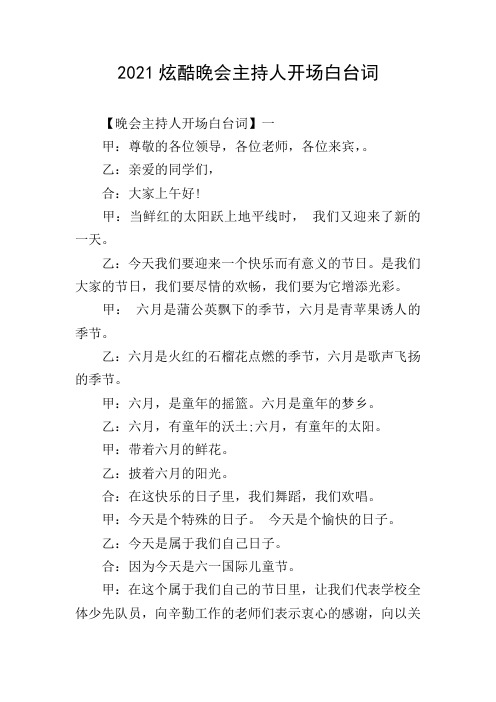 2021 炫酷晚会主持人开场白台词

【晚会主持人开场白台词】一

甲：尊敬的各位领导，各位老师，各位来宾，。

乙：亲爱的同学们，

合：大家上午好!

甲：当鲜红的太阳跃上地平线时， 我们又迎来了新的一天。

乙：今天我们要迎来一个快乐而有意义的节日。是我们大家的节日，我们要尽情的欢畅，我们要为它增添光彩。

甲： 六月是蒲公英飘下的季节，六月是青苹果诱人的季节。

乙：六月是火红的石榴花点燃的季节，六月是歌声飞扬的季节。

甲：六月，是童年的摇篮。六月是童年的梦乡。

乙：六月，有童年的沃土;六月，有童年的太阳。

甲：带着六月的鲜花。

乙：披着六月的阳光。

合：在这快乐的日子里，我们舞蹈，我们欢唱。

甲：今天是个特殊的日子。 今天是个愉快的日子。

乙：今天是属于我们自己日子。

合：因为今天是六一国际儿童节。

甲：在这个属于我们自己的节日里，让我们代表学校全体少先队员，向辛勤工作的老师们表示衷心的感谢，向以关